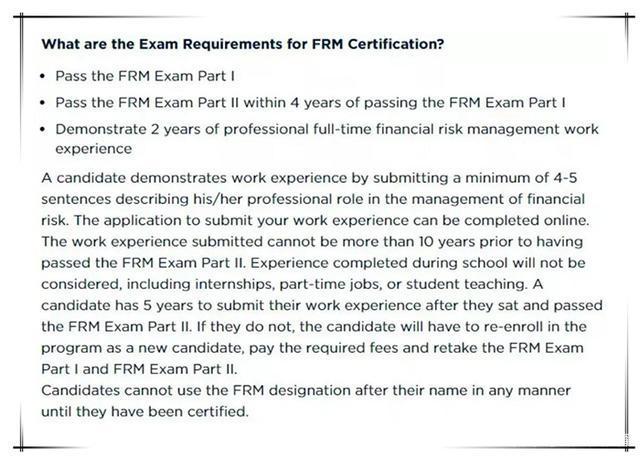 What are the Exam Requirements for FRM Certification?

• Pass the FRM Exam Part I

• Pass the FRM Exam Part II within 4 years of passing the FRM Exam Part I

• Demonstrate 2 years of professional full-time financial risk management work experience

A candidate demonstrates work experience by submitting a minimum of 4-5 sentences describing his/her professional role in the management of financial risk. The application to submit your work experience can be completed online. The work experience submitted cannot be more than 10 years prior to having passed the FRM Exam Part II. Experience completed during school will not be considered, including internships, part-time jobs, or student teaching. A candidate has 5 years to submit their work experience after they sat and passed the FRM Exam Part II. If they do not, the candidate will have to re-enroll in the program as a new candidate, pay the required fees and retake the FRM Exam Part I and FRM Exam Part II.
Candidates cannot use the FRM designation after their name in any manner until they have been certified.